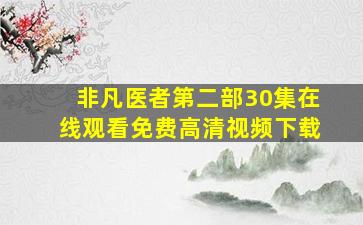 非凡医者第二部30集在线观看免费高清视频下载